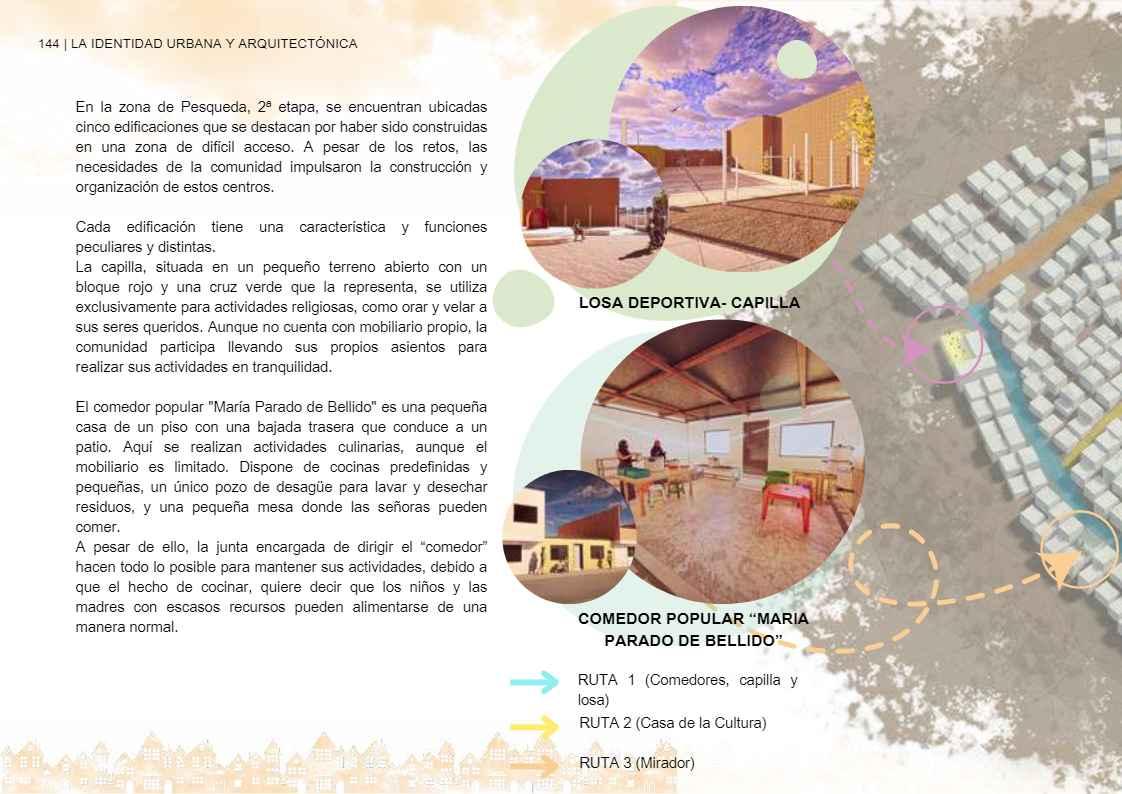 144 | LA IDENTIDAD URBANA Y ARQUITECTÓNICA

En la zona de Pesqueda, 2ª etapa, se encuentran ubicadas cinco edificaciones que se destacan por haber sido construidas en una zona de difícil acceso. A pesar de los retos, las necesidades de la comunidad impulsaron la construcción y organización de estos centros.

Cada edificación tiene una característica y funciones peculiares y distintas.
La capilla, situada en un pequeño terreno abierto con un bloque rojo y una cruz verde que la representa, se utiliza exclusivamente para actividades religiosas, como orar y velar a sus seres queridos. Aunque no cuenta con mobiliario propio, la comunidad participa llevando sus propios asientos para realizar sus actividades en tranquilidad.

El comedor popular "María Parado de Bellido" es una pequeña casa de un piso con una bajada trasera que conduce a un patio. Aquí se realizan actividades culinarias, aunque el mobiliario es limitado. Dispone de cocinas predefinidas y pequeñas, un único pozo de desagüe para lavar y desechar residuos, y una pequeña mesa donde las señoras pueden comer.
A pesar de ello, la junta encargada de dirigir el “comedor” hacen todo lo posible para mantener sus actividades, debido a que el hecho de cocinar, quiere decir que los niños y las madres con escasos recursos pueden alimentarse de una manera normal.

LOSA DEPORTIVA- CAPILLA

COMEDOR POPULAR “MARIA PARADO DE BELLIDO”

RUTA 1 (Comedores, capilla y losa)
RUTA 2 (Casa de la Cultura)
RUTA 3 (Mirador)